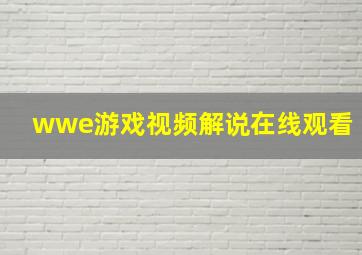 wwe游戏视频解说在线观看